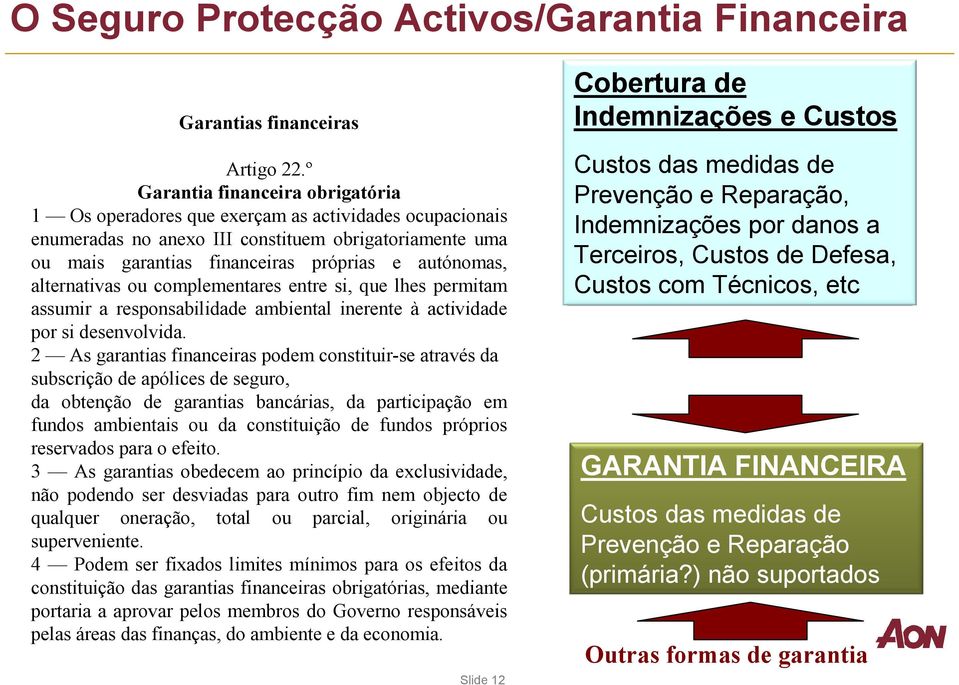 O Seguro Protecção Activos/Garantia Financeira

Garantias financeiras

Artigo 22.º
Garantia financeira obrigatória
1 — Os operadores que exerçam as actividades ocupacionais enumeradas no anexo III constituem obrigatoriamente uma ou mais garantias financeiras próprias e autónomas, alternativas ou complementares entre si, que lhes permitam assumir a responsabilidade ambiental inerente à actividade por si desenvolvida.
2 — As garantias financeiras podem constituir-se através da subscrição de apólices de seguro,
da obtenção de garantias bancárias, da participação em fundos ambientais ou da constituição de fundos próprios reservados para o efeito.
3 — As garantias obedecem ao princípio da exclusividade, não podendo ser desviadas para outro fim nem objecto de qualquer oneração, total ou parcial, originária ou superveniente.
4 — Podem ser fixados limites mínimos para os efeitos da constituição das garantias financeiras obrigatórias, mediante portaria a aprovar pelos membros do Governo responsáveis pelas áreas das finanças, do ambiente e da economia.

Cobertura de Indemnizações e Custos

Custos das medidas de Prevenção e Reparação, Indemnizações por danos a Terceiros, Custos de Defesa, Custos com Técnicos, etc

GARANTIA FINANCEIRA

Custos das medidas de Prevenção e Reparação (primária?) não suportados

Outras formas de garantia

AON

Slide 12